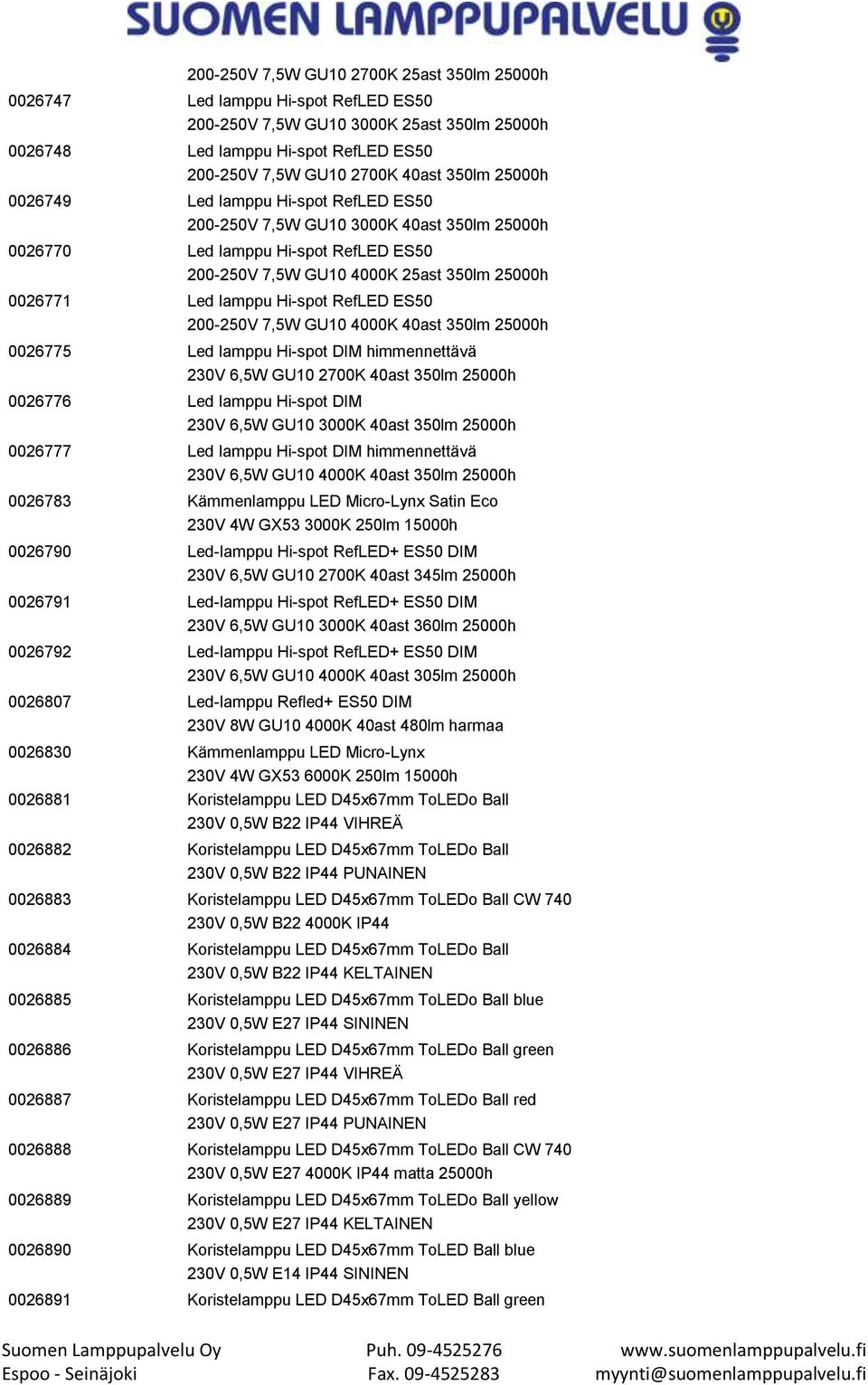 SUOMEN LAMPPUPALVELU

200-250V 7,5W GU10 2700K 25ast 350lm 25000h
0026747 Led lamppu Hi-spot RefLED ES50
200-250V 7,5W GU10 3000K 25ast 350lm 25000h
0026748 Led lamppu Hi-spot RefLED ES50
200-250V 7,5W GU10 2700K 40ast 350lm 25000h
0026749 Led lamppu Hi-spot RefLED ES50
200-250V 7,5W GU10 3000K 40ast 350lm 25000h
0026770 Led lamppu Hi-spot RefLED ES50
200-250V 7,5W GU10 4000K 25ast 350lm 25000h
0026771 Led lamppu Hi-spot RefLED ES50
200-250V 7,5W GU10 4000K 40ast 350lm 25000h
0026775 Led lamppu Hi-spot DIM himmennettävä
230V 6,5W GU10 2700K 40ast 350lm 25000h
0026776 Led lamppu Hi-spot DIM
230V 6,5W GU10 3000K 40ast 350lm 25000h
0026777 Led lamppu Hi-spot DIM himmennettävä
230V 6,5W GU10 4000K 40ast 350lm 25000h
0026783 Kämmenlamppu LED Micro-Lynx Satin Eco
230V 4W GX53 3000K 250lm 15000h
0026790 Led-lamppu Hi-spot RefLED+ ES50 DIM
230V 6,5W GU10 2700K 40ast 345lm 25000h
0026791 Led-lamppu Hi-spot RefLED+ ES50 DIM
230V 6,5W GU10 3000K 40ast 360lm 25000h
0026792 Led-lamppu Hi-spot RefLED+ ES50 DIM
230V 6,5W GU10 4000K 40ast 305lm 25000h
0026807 Led-lamppu Refled+ ES50 DIM
230V 8W GU10 4000K 40ast 480lm harmaa
0026830 Kämmenlamppu LED Micro-Lynx
230V 4W GX53 6000K 250lm 15000h
0026881 Koristelamppu LED D45x67mm ToLEDo Ball
230V 0,5W B22 IP44 VIHREÄ
0026882 Koristelamppu LED D45x67mm ToLEDo Ball
230V 0,5W B22 IP44 PUNAINEN
0026883 Koristelamppu LED D45x67mm ToLEDo Ball CW 740
230V 0,5W B22 4000K IP44
0026884 Koristelamppu LED D45x67mm ToLEDo Ball
230V 0,5W B22 IP44 KELTAINEN
0026885 Koristelamppu LED D45x67mm ToLEDo Ball blue
230V 0,5W E27 IP44 SININEN
0026886 Koristelamppu LED D45x67mm ToLEDo Ball green
230V 0,5W E27 IP44 VIHREÄ
0026887 Koristelamppu LED D45x67mm ToLEDo Ball red
230V 0,5W E27 IP44 PUNAINEN
0026888 Koristelamppu LED D45x67mm ToLEDo Ball CW 740
230V 0,5W E27 4000K IP44 matta 25000h
0026889 Koristelamppu LED D45x67mm ToLEDo Ball yellow
230V 0,5W E27 IP44 KELTAINEN
0026890 Koristelamppu LED D45x67mm ToLED Ball blue
230V 0,5W E14 IP44 SININEN
0026891 Koristelamppu LED D45x67mm ToLED Ball green

Suomen Lamppupalvelu Oy
Espoo - Seinäjoki
Puh. 09-4525276
Fax. 09-4525283
www.suomenlamppupalvelu.fi
myynti@suomenlamppupalvelu.fi